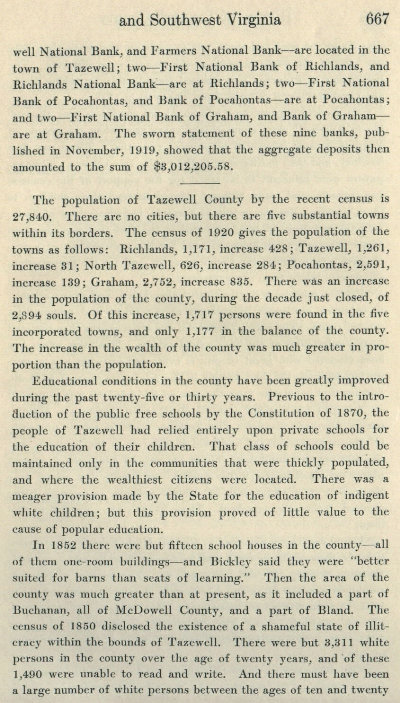 and Southwest Virginia 667

well National Bank, and Farmers National Bank—are located in the town of Tazewell; two—First National Bank of Richlands, and Richlands National Bank—are at Richlands; two—First National Bank of Pocahontas, and Bank of Pocahontas—are at Pocahontas; and two—First National Bank of Graham, and Bank of Graham—are at Graham. The sworn statement of these nine banks, published in November, 1919, showed that the aggregate deposits then amounted to the sum of $3,012,205.58.

The population of Tazewell County by the recent census is 27,840. There are no cities, but there are five substantial towns within its borders. The census of 1920 gives the population of the towns as follows: Richlands, 1,171, increase 428; Tazewell, 1,261, increase 31; North Tazewell, 626, increase 284; Pocahontas, 2,591, increase 139; Graham, 2,752, increase 835. There was an increase in the population of the county, during the decade just closed, of 2,894 souls. Of this increase, 1,717 persons were found in the five incorporated towns, and only 1,177 in the balance of the county. The increase in the wealth of the county was much greater in proportion than the population.

Educational conditions in the county have been greatly improved during the past twenty-five or thirty years. Previous to the introduction of the public free schools by the Constitution of 1870, the people of Tazewell had relied entirely upon private schools for the education of their children. That class of schools could be maintained only in the communities that were thickly populated, and where the wealthiest citizens were located. There was a meager provision made by the State for the education of indigent white children; but this provision proved of little value to the cause of popular education.

In 1852 there were but fifteen school houses in the county—all of them one-room buildings—and Bickley said they were "better suited for barns than seats of learning." Then the area of the county was much greater than at present, as it included a part of Buchanan, all of McDowell County, and a part of Bland. The census of 1850 disclosed the existence of a shameful state of illiteracy within the bounds of Tazewell. There were but 3,311 white persons in the county over the age of twenty years, and of these 1,490 were unable to read and write. And there must have been a large number of white persons between the ages of ten and twenty